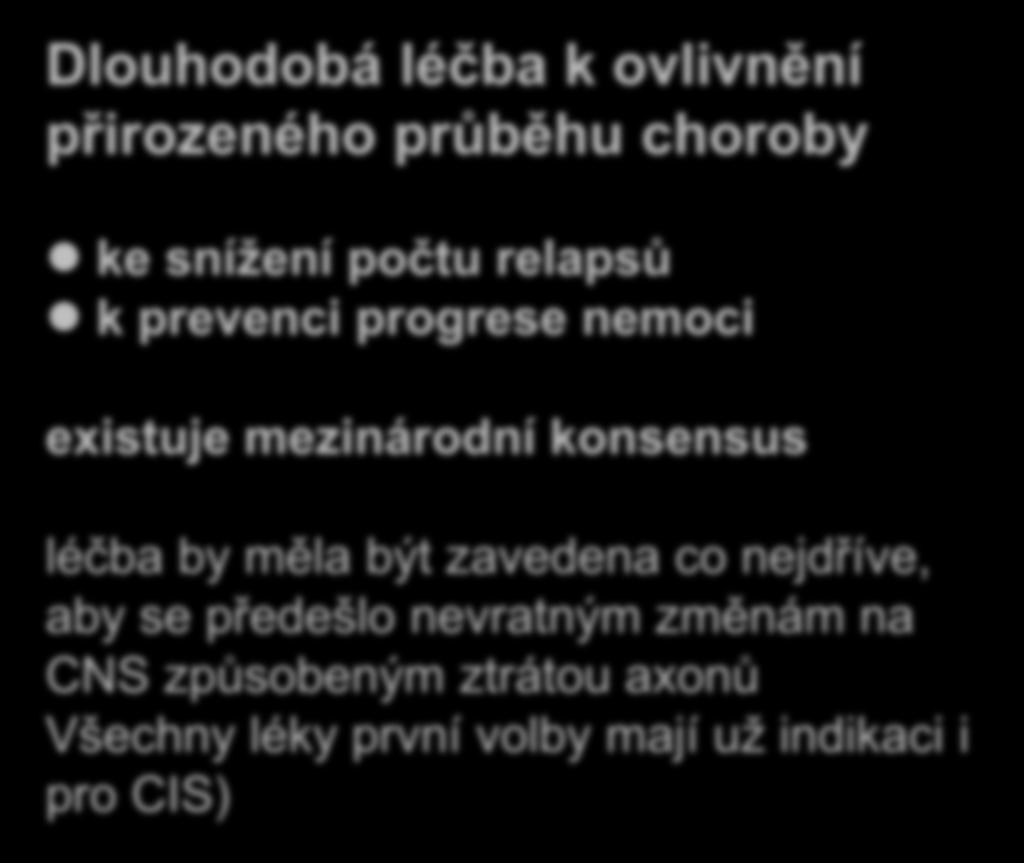 Dlouhodobá léčba k ovlivnění přirozeného průběhu choroby

ke snížení počtu relapsů
k prevenci progrese nemoci

existuje mezinárodní konsensus

léčba by měla být zavedena co nejdříve, aby se předešlo nevratným změnám na CNS způsobeným ztrátou axonů
Všechny léky první volby mají už indikaci i pro CIS)